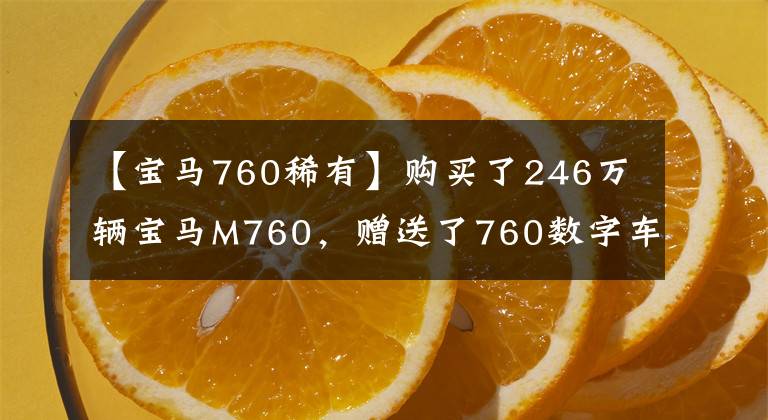 【宝马760稀有】购买了246万辆宝马M760，赠送了760数字车